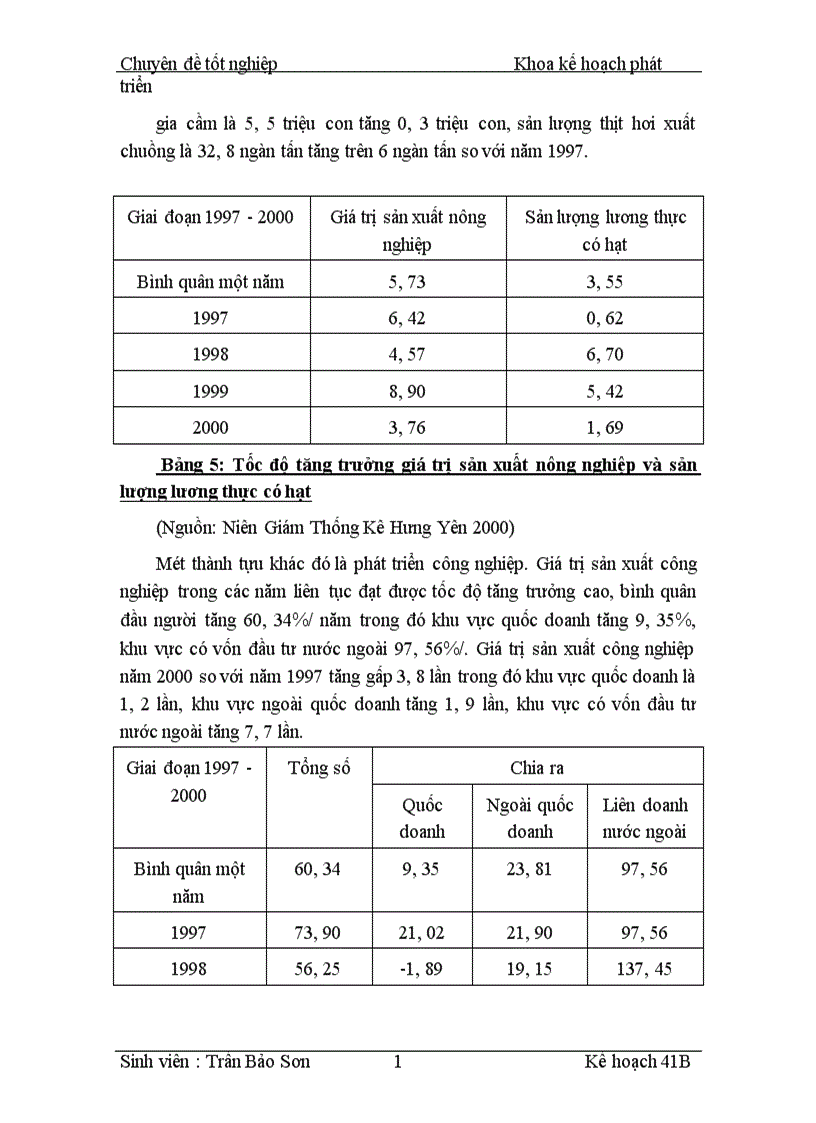 Chuyên đề tốt nghiệp Khoa kế hoạch phát triển

gia cầm là 5, 5 triệu con tăng 0, 3 triệu con, sản lượng thịt hơi xuất chuồng là 32, 8 ngàn tấn tăng trên 6 ngàn tấn so với năm 1997.

| Giai đoạn 1997 - 2000 | Giá trị sản xuất nông nghiệp | Sản lượng lương thực có hạt |
|---|---|---|
| Bình quân một năm | 5, 73 | 3, 55 |
| 1997 | 6, 42 | 0, 62 |
| 1998 | 4, 57 | 6, 70 |
| 1999 | 8, 90 | 5, 42 |
| 2000 | 3, 76 | 1, 69 |

Bảng 5: Tốc độ tăng trưởng giá trị sản xuất nông nghiệp và sản lượng lương thực có hạt

(Nguồn: Niên Giám Thống Kê Hưng Yên 2000)

Mét thành tựu khác đó là phát triển công nghiệp. Giá trị sản xuất công nghiệp trong các năm liên tục đạt được tốc độ tăng trưởng cao, bình quân đầu người tăng 60, 34%/ năm trong đó khu vực quốc doanh tăng 9, 35%, khu vực có vốn đầu tư nước ngoài 97, 56%/. Giá trị sản xuất công nghiệp năm 2000 so với năm 1997 tăng gấp 3, 8 lần trong đó khu vực quốc doanh là 1, 2 lần, khu vực ngoài quốc doanh tăng 1, 9 lần, khu vực có vốn đầu tư nước ngoài tăng 7, 7 lần.

| Giai đoạn 1997 - 2000 | Tổng số | Chia ra | | |
|---|---|---|---|---|
| | | Quốc doanh | Ngoài quốc doanh | Liên doanh nước ngoài |
| Bình quân một năm | 60, 34 | 9, 35 | 23, 81 | 97, 56 |
| 1997 | 73, 90 | 21, 02 | 21, 90 | 97, 56 |
| 1998 | 56, 25 | -1, 89 | 19, 15 | 137, 45 |

Sinh viên : Trần Bảo Sơn 1 Kế hoạch 41B